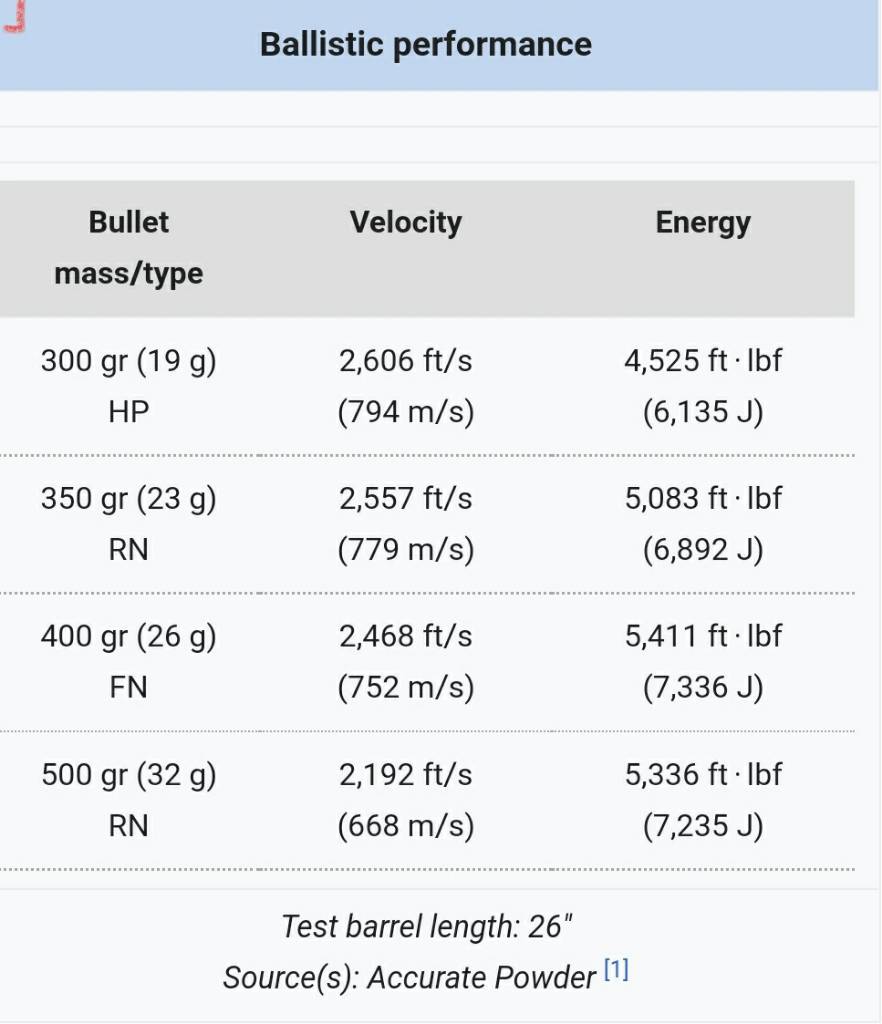 Ballistic performance

| Bullet mass/type | Velocity | Energy |
|---|---|---|
| 300 gr (19 g) HP | 2,606 ft/s (794 m/s) | 4,525 ft · lbf (6,135 J) |
| 350 gr (23 g) RN | 2,557 ft/s (779 m/s) | 5,083 ft · lbf (6,892 J) |
| 400 gr (26 g) FN | 2,468 ft/s (752 m/s) | 5,411 ft · lbf (7,336 J) |
| 500 gr (32 g) RN | 2,192 ft/s (668 m/s) | 5,336 ft · lbf (7,235 J) |

Test barrel length: 26"
Source(s): Accurate Powder [1]